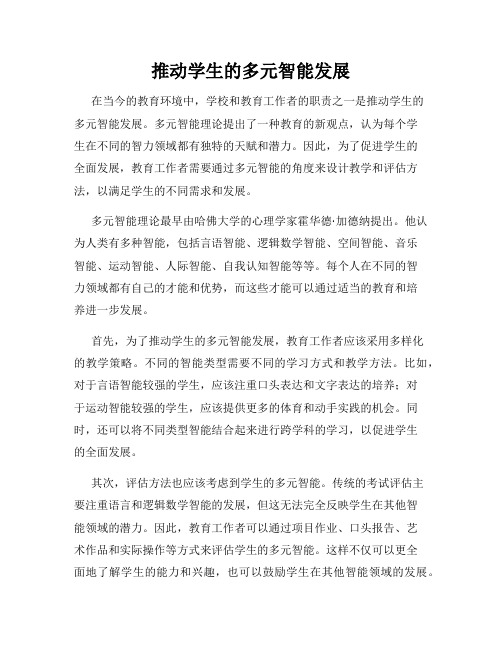 推动学生的多元智能发展

在当今的教育环境中，学校和教育工作者的职责之一是推动学生的多元智能发展。多元智能理论提出了一种教育的新观点，认为每个学生在不同的智力领域都有独特的天赋和潜力。因此，为了促进学生的全面发展，教育工作者需要通过多元智能的角度来设计教学和评估方法，以满足学生的不同需求和发展。

多元智能理论最早由哈佛大学的心理学家霍华德·加德纳提出。他认为人类有多种智能，包括言语智能、逻辑数学智能、空间智能、音乐智能、运动智能、人际智能、自我认知智能等等。每个人在不同的智力领域都有自己的才能和优势，而这些才能可以通过适当的教育和培养进一步发展。

首先，为了推动学生的多元智能发展，教育工作者应该采用多样化的教学策略。不同的智能类型需要不同的学习方式和教学方法。比如，对于言语智能较强的学生，应该注重口头表达和文字表达的培养；对于运动智能较强的学生，应该提供更多的体育和动手实践的机会。同时，还可以将不同类型智能结合起来进行跨学科的学习，以促进学生的全面发展。

其次，评估方法也应该考虑到学生的多元智能。传统的考试评估主要注重语言和逻辑数学智能的发展，但这无法完全反映学生在其他智能领域的潜力。因此，教育工作者可以通过项目作业、口头报告、艺术作品和实际操作等方式来评估学生的多元智能。这样不仅可以更全面地了解学生的能力和兴趣，也可以鼓励学生在其他智能领域的发展。